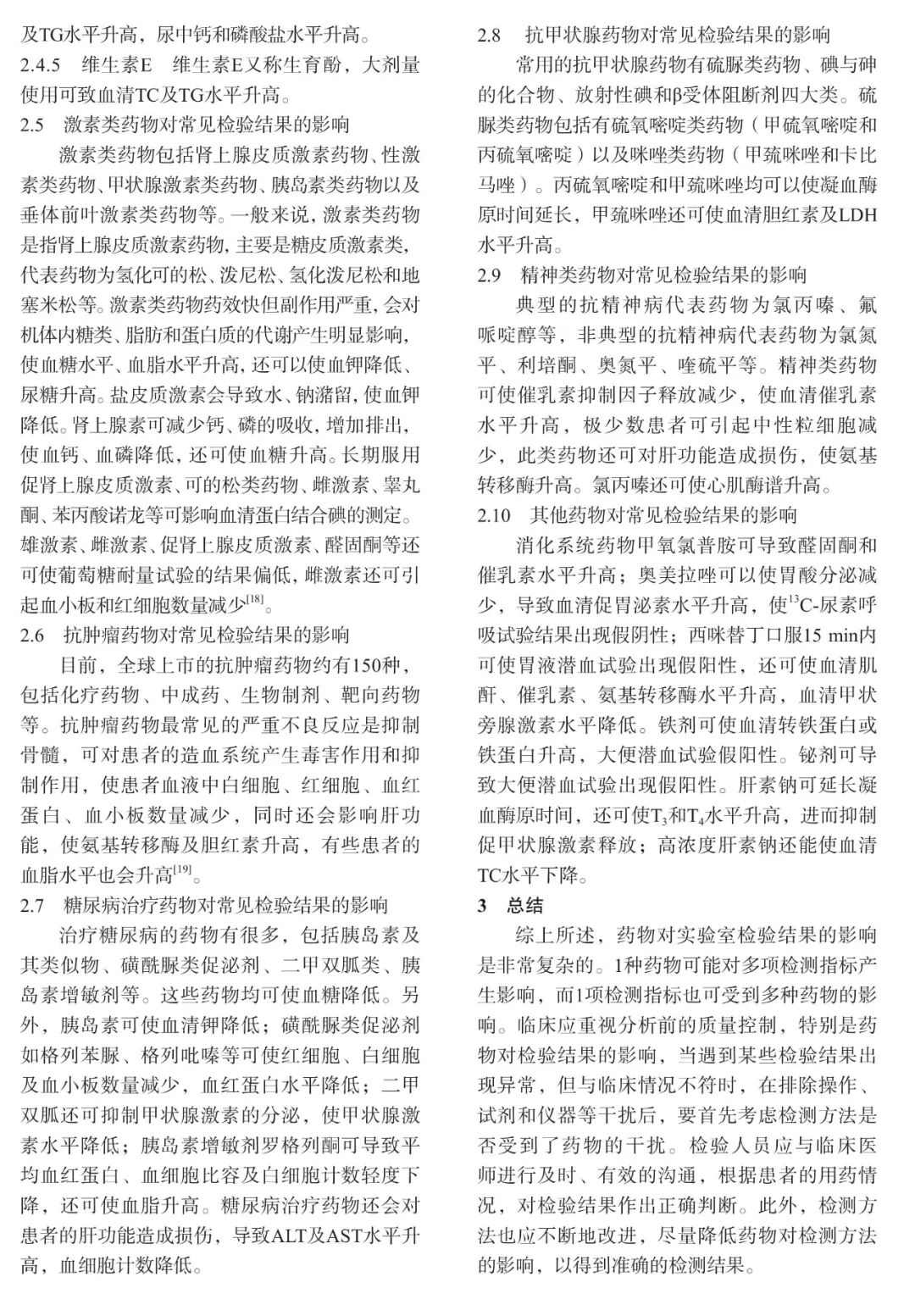 及TG水平升高，尿中钙和磷酸盐水平升高。

2.4.5　维生素E　维生素E又称生育酚，大剂量使用可致血清TC及TG水平升高。

2.5　激素类药物对常见检验结果的影响

激素类药物包括肾上腺皮质激素药物、性激素类药物、甲状腺激素类药物、胰岛素类药物以及垂体前叶激素类药物等。一般来说，激素类药物是指肾上腺皮质激素药物，主要是糖皮质激素类，代表药物为氢化可的松、泼尼松、氢化泼尼松和地塞米松等。激素类药物药效快但副作用严重，会对机体内糖类、脂肪和蛋白质的代谢产生明显影响，使血糖水平、血脂水平升高，还可以使血钾降低、尿糖升高。盐皮质激素会导致水、钠潴留，使血钾降低。肾上腺素可减少钙、磷的吸收，增加排出，使血钙、血磷降低，还可使血糖升高。长期服用促肾上腺皮质激素、可的松类药物、雌激素、睾丸酮、苯丙酸诺龙等可影响血清蛋白结合碘的测定。雄激素、雌激素、促肾上腺皮质激素、醛固酮等还可使葡萄糖耐量试验的结果偏低，雌激素还可引起血小板和红细胞数量减少$^{[18]}$。

2.6　抗肿瘤药物对常见检验结果的影响

目前，全球上市的抗肿瘤药物约有150种，包括化疗药物、中成药、生物制剂、靶向药物等。抗肿瘤药物最常见的严重不良反应是抑制骨髓，可对患者的造血系统产生毒害作用和抑制作用，使患者血液中白细胞、红细胞、血红蛋白、血小板数量减少，同时还会影响肝功能，使氨基转移酶及胆红素升高，有些患者的血脂水平也会升高$^{[19]}$。

2.7　糖尿病治疗药物对常见检验结果的影响

治疗糖尿病的药物有很多，包括胰岛素及其类似物、磺酰脲类促泌剂、二甲双胍类、胰岛素增敏剂等。这些药物均可使血糖降低。另外，胰岛素可使血清钾降低；磺酰脲类促泌剂如格列苯脲、格列吡嗪等可使红细胞、白细胞及血小板数量减少，血红蛋白水平降低；二甲双胍还可抑制甲状腺激素的分泌，使甲状腺激素水平降低；胰岛素增敏剂罗格列酮可导致平均血红蛋白、血细胞比容及白细胞计数轻度下降，还可使血脂升高。糖尿病治疗药物还会对患者的肝功能造成损伤，导致ALT及AST水平升高，血细胞计数降低。

2.8　抗甲状腺药物对常见检验结果的影响

常用的抗甲状腺药物有硫脲类药物、碘与砷的化合物、放射性碘和β受体阻断剂四大类。硫脲类药物包括有硫氧嘧啶类药物（甲硫氧嘧啶和丙硫氧嘧啶）以及咪唑类药物（甲巯咪唑和卡比马唑）。丙硫氧嘧啶和甲巯咪唑均可以使凝血酶原时间延长，甲巯咪唑还可使血清胆红素及LDH水平升高。

2.9　精神类药物对常见检验结果的影响

典型的抗精神病代表药物为氯丙嗪、氟哌啶醇等，非典型的抗精神病代表药物为氯氮平、利培酮、奥氮平、喹硫平等。精神类药物可使催乳素抑制因子释放减少，使血清催乳素水平升高，极少数患者可引起中性粒细胞减少，此类药物还可对肝功能造成损伤，使氨基转移酶升高。氯丙嗪还可使心肌酶谱升高。

2.10　其他药物对常见检验结果的影响

消化系统药物甲氧氯普胺可导致醛固酮和催乳素水平升高；奥美拉唑可以使胃酸分泌减少，导致血清促胃泌素水平升高，使$^{13}$C-尿素呼吸试验结果出现假阴性；西咪替丁口服15 min内可使胃液潜血试验出现假阳性，还可使血清肌酐、催乳素、氨基转移酶水平升高，血清甲状旁腺激素水平降低。铁剂可使血清转铁蛋白或铁蛋白升高，大便潜血试验假阳性。铋剂可导致大便潜血试验出现假阳性。肝素钠可延长凝血酶原时间，还可使$T_3$和$T_4$水平升高，进而抑制促甲状腺激素释放；高浓度肝素钠还能使血清TC水平下降。

3　总结

综上所述，药物对实验室检验结果的影响是非常复杂的。1种药物可能对多项检测指标产生影响，而1项检测指标也可受到多种药物的影响。临床应重视分析前的质量控制，特别是药物对检验结果的影响，当遇到某些检验结果出现异常，但与临床情况不符时，在排除操作、试剂和仪器等干扰后，要首先考虑检测方法是否受到了药物的干扰。检验人员应与临床医师进行及时、有效的沟通，根据患者的用药情况，对检验结果作出正确判断。此外，检测方法也应不断地改进，尽量降低药物对检测方法的影响，以得到准确的检测结果。